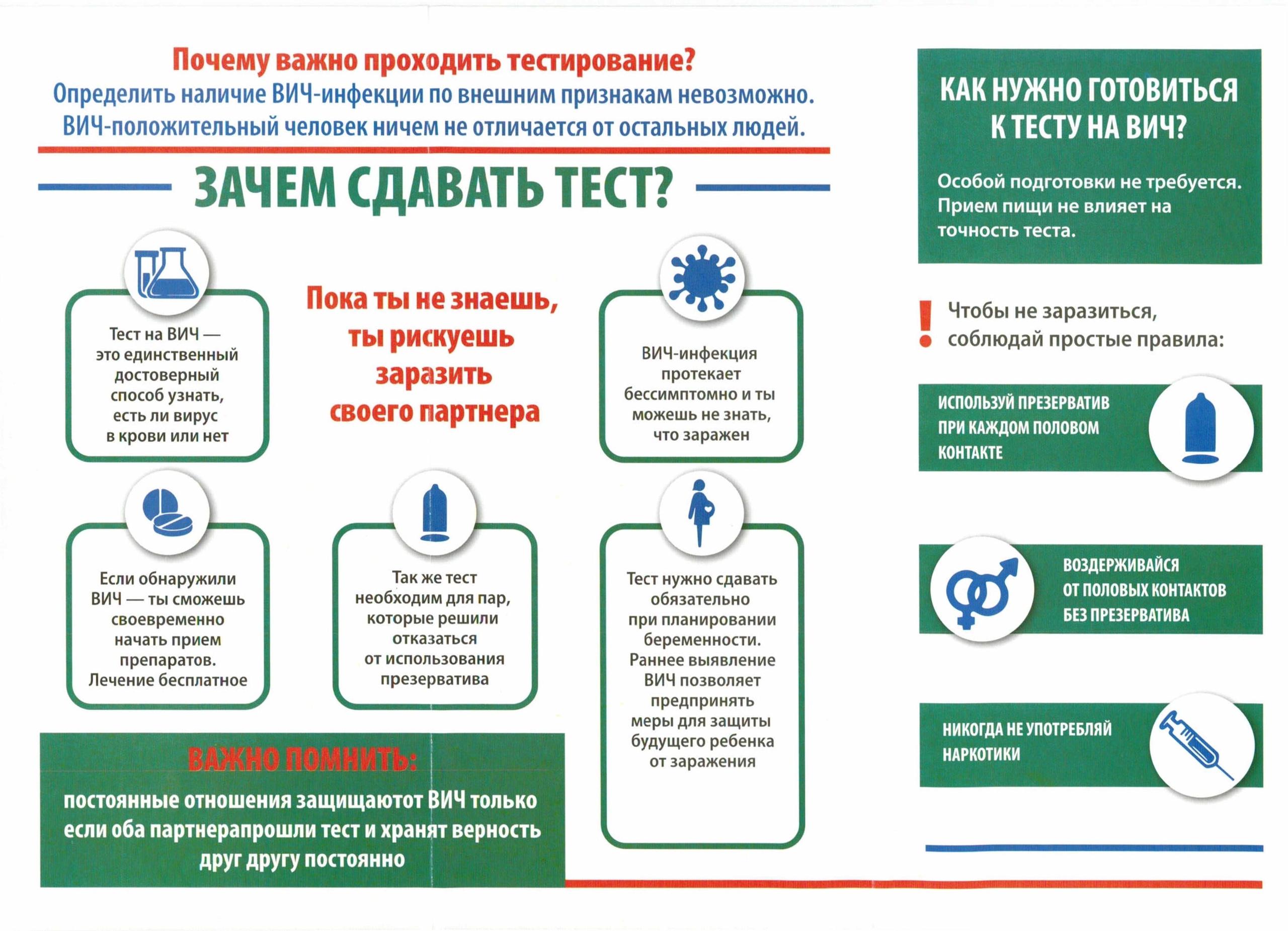 Почему важно проходить тестирование?
Определить наличие ВИЧ-инфекции по внешним признакам невозможно. ВИЧ-положительный человек ничем не отличается от остальных людей.

ЗАЧЕМ СДАВАТЬ ТЕСТ?

Тест на ВИЧ — это единственный достоверный способ узнать, есть ли вирус в крови или нет

Пока ты не знаешь, ты рискуешь заразить своего партнера

ВИЧ-инфекция протекает бессимптомно и ты можешь не знать, что заражен

Если обнаружили ВИЧ — ты сможешь своевременно начать прием препаратов. Лечение бесплатное

Так же тест необходим для пар, которые решили отказаться от использования презерватива

Тест нужно сдавать обязательно при планировании беременности. Раннее выявление ВИЧ позволяет предпринять меры для защиты будущего ребенка от заражения

ВАЖНО ПОМНИТЬ:
постоянные отношения защищаютот ВИЧ только если оба партнерапрошли тест и хранят верность друг другу постоянно

КАК НУЖНО ГОТОВИТЬСЯ К ТЕСТУ НА ВИЧ?

Особой подготовки не требуется. Прием пищи не влияет на точность теста.

! Чтобы не заразиться, соблюдай простые правила:

ИСПОЛЬЗУЙ ПРЕЗЕРВАТИВ ПРИ КАЖДОМ ПОЛОВОМ КОНТАКТЕ

ВОЗДЕРЖИВАЙСЯ ОТ ПОЛОВЫХ КОНТАКТОВ БЕЗ ПРЕЗЕРВАТИВА

НИКОГДА НЕ УПОТРЕБЛЯЙ НАРКОТИКИ